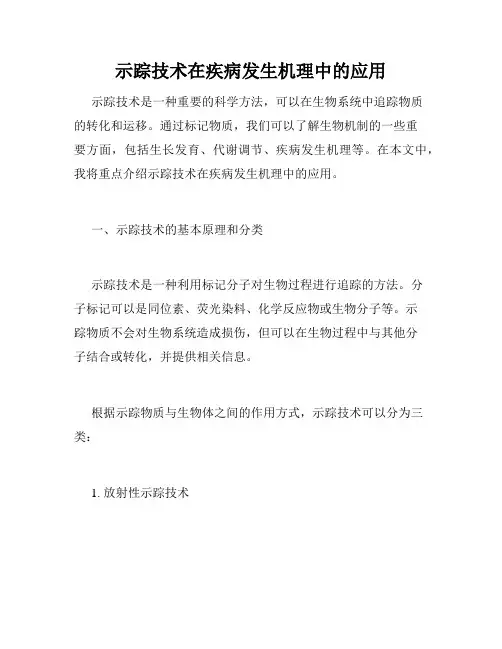 示踪技术在疾病发生机理中的应用

示踪技术是一种重要的科学方法，可以在生物系统中追踪物质的转化和运移。通过标记物质，我们可以了解生物机制的一些重要方面，包括生长发育、代谢调节、疾病发生机理等。在本文中，我将重点介绍示踪技术在疾病发生机理中的应用。

一、示踪技术的基本原理和分类

示踪技术是一种利用标记分子对生物过程进行追踪的方法。分子标记可以是同位素、荧光染料、化学反应物或生物分子等。示踪物质不会对生物系统造成损伤，但可以在生物过程中与其他分子结合或转化，并提供相关信息。

根据示踪物质与生物体之间的作用方式，示踪技术可以分为三类：

1. 放射性示踪技术